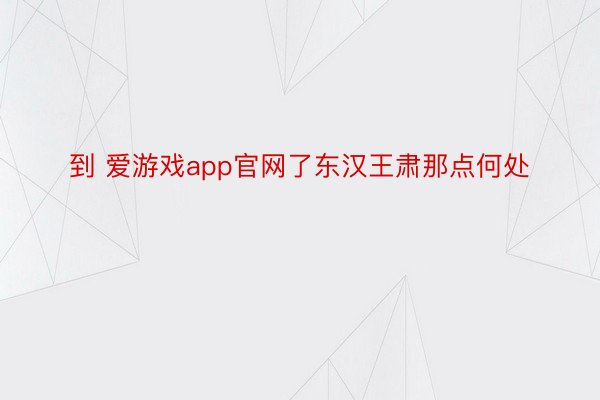 到 爱游戏app官网了东汉王肃那点何处